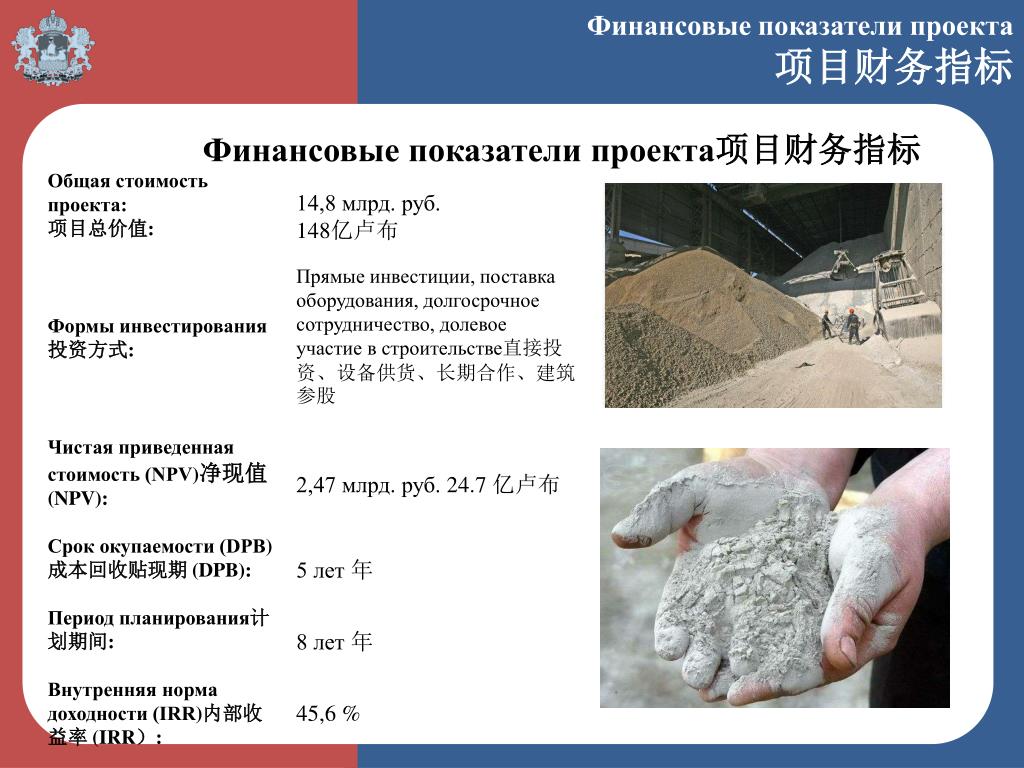 Финансовые показатели проекта
项目财务指标

Финансовые показатели проекта项目财务指标

| | |
|---|---|
| Общая стоимость проекта: 项目总价值: | 14,8 млрд. руб. 148亿卢布 |
| Формы инвестирования 投资方式: | Прямые инвестиции, поставка оборудования, долгосрочное сотрудничество, долевое участие в строительстве直接投资、设备供货、长期合作、建筑参股 |
| Чистая приведенная стоимость (NPV)净现值 (NPV): | 2,47 млрд. руб. 24.7 亿卢布 |
| Срок окупаемости (DPB) 成本回收贴现期 (DPB): | 5 лет 年 |
| Период планирования计划期间: | 8 лет 年 |
| Внутренняя норма доходности (IRR)内部收益率 (IRR）: | 45,6 % |